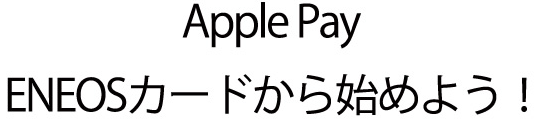 Apple Pay
ENEOSカードから始めよう！